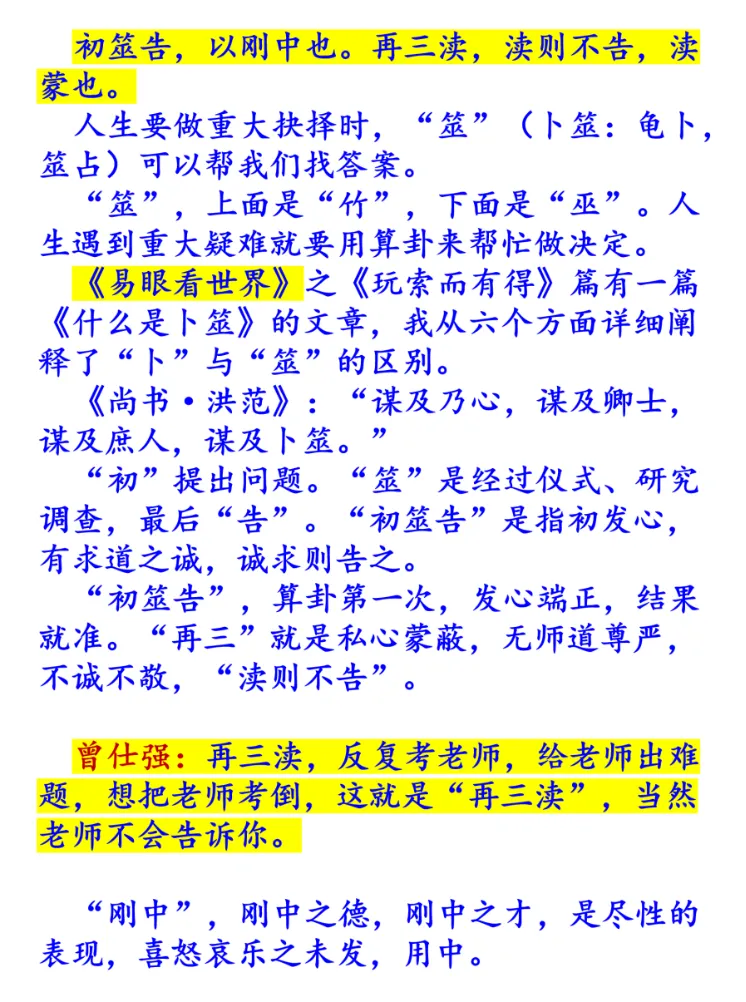 初筮告，以刚中也。再三渎，渎则不告，渎蒙也。

人生要做重大抉择时，“筮”（卜筮：龟卜，筮占）可以帮我们找答案。

“筮”，上面是“竹”，下面是“巫”。人生遇到重大疑难就要用算卦来帮忙做决定。

《易眼看世界》之《玩索而有得》篇有一篇《什么是卜筮》的文章，我从六个方面详细阐释了“卜”与“筮”的区别。

《尚书·洪范》：“谋及乃心，谋及卿士，谋及庶人，谋及卜筮。”

“初”提出问题。“筮”是经过仪式、研究调查，最后“告”。“初筮告”是指初发心，有求道之诚，诚求则告之。

“初筮告”，算卦第一次，发心端正，结果就准。“再三”就是私心蒙蔽，无师道尊严，不诚不敬，“渎则不告”。

曾仕强：再三渎，反复考老师，给老师出难题，想把老师考倒，这就是“再三渎”，当然老师不会告诉你。

“刚中”，刚中之德，刚中之才，是尽性的表现，喜怒哀乐之未发，用中。